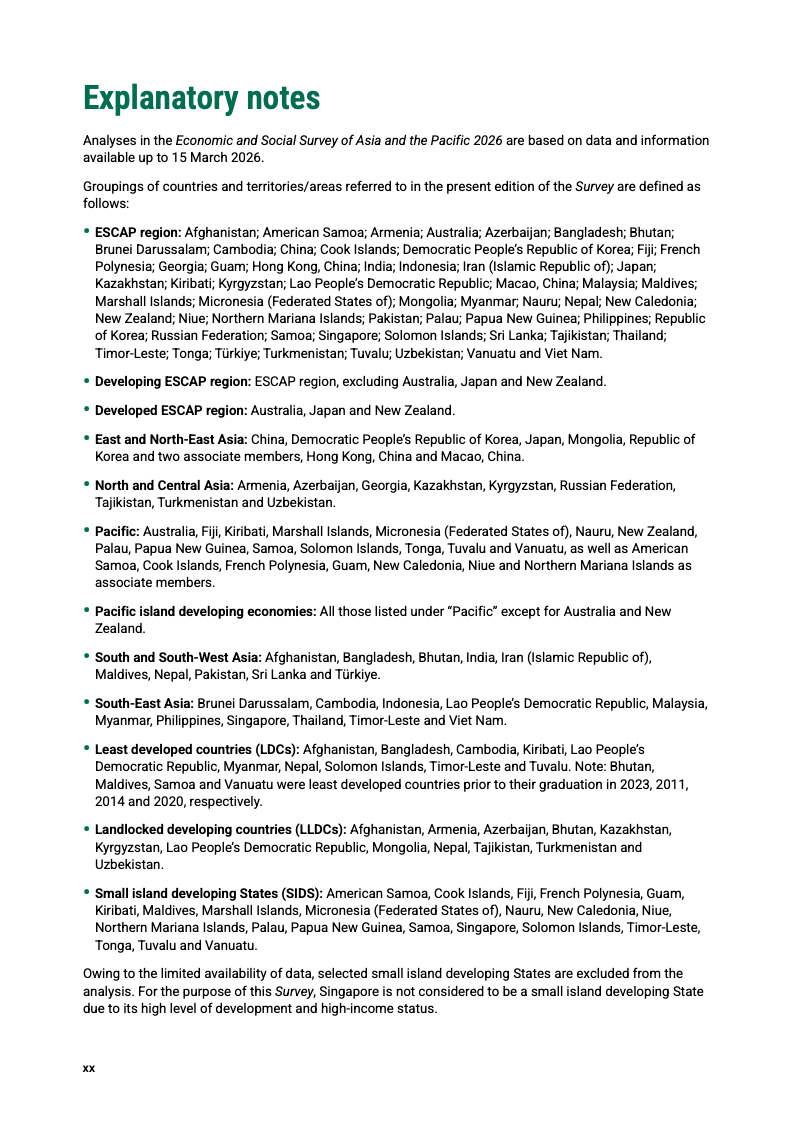 Explanatory notes

Analyses in the Economic and Social Survey of Asia and the Pacific 2026 are based on data and information available up to 15 March 2026.

Groupings of countries and territories/areas referred to in the present edition of the Survey are defined as follows:

• ESCAP region: Afghanistan; American Samoa; Armenia; Australia; Azerbaijan; Bangladesh; Bhutan; Brunei Darussalam; Cambodia; China; Cook Islands; Democratic People's Republic of Korea; Fiji; French Polynesia; Georgia; Guam; Hong Kong, China; India; Indonesia; Iran (Islamic Republic of); Japan; Kazakhstan; Kiribati; Kyrgyzstan; Lao People's Democratic Republic; Macao, China; Malaysia; Maldives; Marshall Islands; Micronesia (Federated States of); Mongolia; Myanmar; Nauru; Nepal; New Caledonia; New Zealand; Niue; Northern Mariana Islands; Pakistan; Palau; Papua New Guinea; Philippines; Republic of Korea; Russian Federation; Samoa; Singapore; Solomon Islands; Sri Lanka; Tajikistan; Thailand; Timor-Leste; Tonga; Türkiye; Turkmenistan; Tuvalu; Uzbekistan; Vanuatu and Viet Nam.

• Developing ESCAP region: ESCAP region, excluding Australia, Japan and New Zealand.

• Developed ESCAP region: Australia, Japan and New Zealand.

• East and North-East Asia: China, Democratic People's Republic of Korea, Japan, Mongolia, Republic of Korea and two associate members, Hong Kong, China and Macao, China.

• North and Central Asia: Armenia, Azerbaijan, Georgia, Kazakhstan, Kyrgyzstan, Russian Federation, Tajikistan, Turkmenistan and Uzbekistan.

• Pacific: Australia, Fiji, Kiribati, Marshall Islands, Micronesia (Federated States of), Nauru, New Zealand, Palau, Papua New Guinea, Samoa, Solomon Islands, Tonga, Tuvalu and Vanuatu, as well as American Samoa, Cook Islands, French Polynesia, Guam, New Caledonia, Niue and Northern Mariana Islands as associate members.

• Pacific island developing economies: All those listed under "Pacific" except for Australia and New Zealand.

• South and South-West Asia: Afghanistan, Bangladesh, Bhutan, India, Iran (Islamic Republic of), Maldives, Nepal, Pakistan, Sri Lanka and Türkiye.

• South-East Asia: Brunei Darussalam, Cambodia, Indonesia, Lao People's Democratic Republic, Malaysia, Myanmar, Philippines, Singapore, Thailand, Timor-Leste and Viet Nam.

• Least developed countries (LDCs): Afghanistan, Bangladesh, Cambodia, Kiribati, Lao People's Democratic Republic, Myanmar, Nepal, Solomon Islands, Timor-Leste and Tuvalu. Note: Bhutan, Maldives, Samoa and Vanuatu were least developed countries prior to their graduation in 2023, 2011, 2014 and 2020, respectively.

• Landlocked developing countries (LLDCs): Afghanistan, Armenia, Azerbaijan, Bhutan, Kazakhstan, Kyrgyzstan, Lao People's Democratic Republic, Mongolia, Nepal, Tajikistan, Turkmenistan and Uzbekistan.

• Small island developing States (SIDS): American Samoa, Cook Islands, Fiji, French Polynesia, Guam, Kiribati, Maldives, Marshall Islands, Micronesia (Federated States of), Nauru, New Caledonia, Niue, Northern Mariana Islands, Palau, Papua New Guinea, Samoa, Singapore, Solomon Islands, Timor-Leste, Tonga, Tuvalu and Vanuatu.

Owing to the limited availability of data, selected small island developing States are excluded from the analysis. For the purpose of this Survey, Singapore is not considered to be a small island developing State due to its high level of development and high-income status.

xx